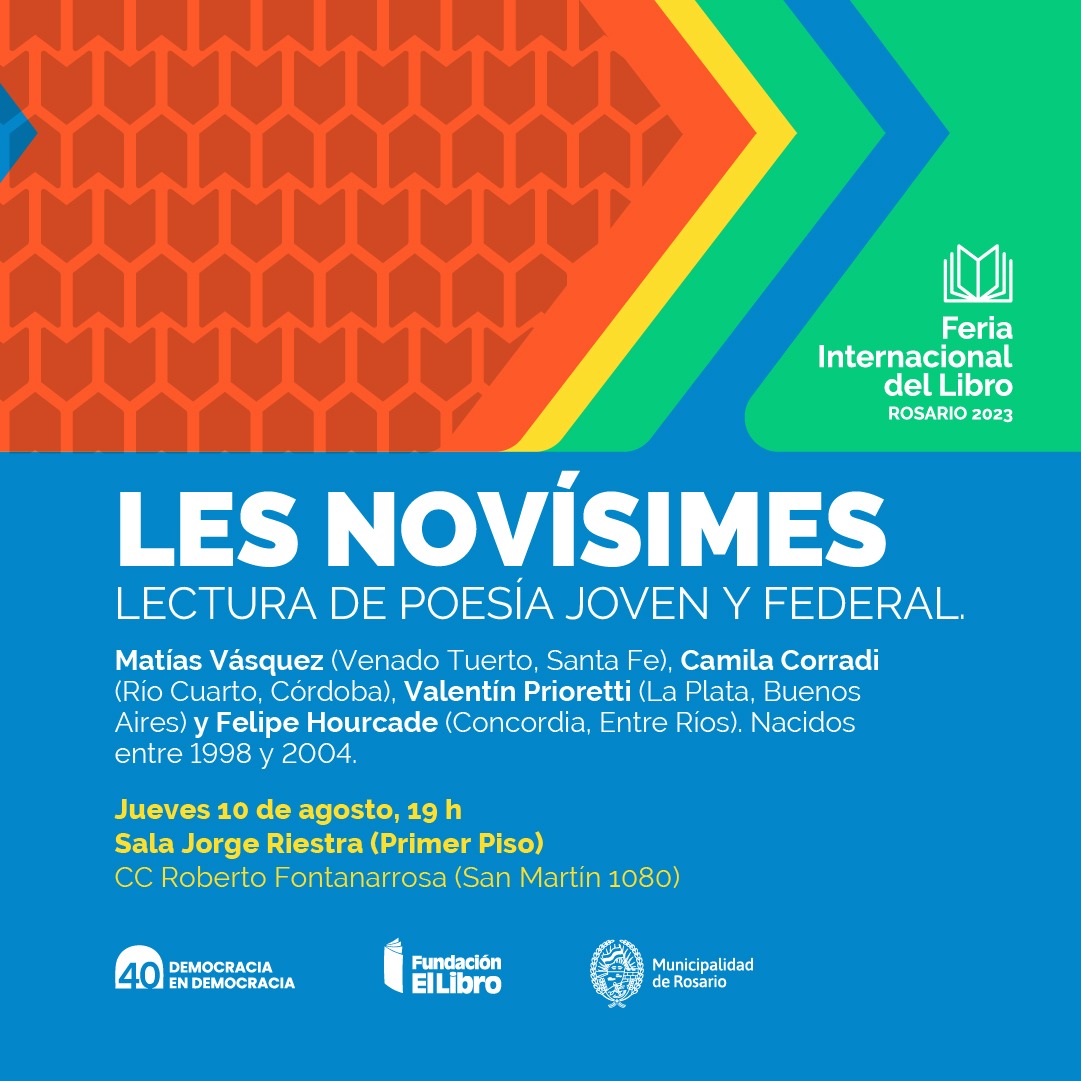 Feria Internacional del Libro
ROSARIO 2023

LES NOVÍSIMES
LECTURA DE POESÍA JOVEN Y FEDERAL.

Matías Vásquez (Venado Tuerto, Santa Fe), Camila Corradi (Río Cuarto, Córdoba), Valentín Prioretti (La Plata, Buenos Aires) y Felipe Hourcade (Concordia, Entre Ríos). Nacidos entre 1998 y 2004.

Jueves 10 de agosto, 19 h
Sala Jorge Riestra (Primer Piso)
CC Roberto Fontanarrosa (San Martín 1080)

40 DEMOCRACIA EN DEMOCRACIA

Fundación El Libro

Municipalidad de Rosario